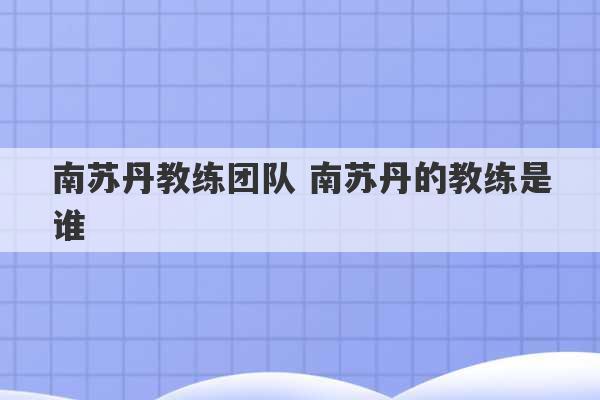 南苏丹教练团队 南苏丹的教练是谁